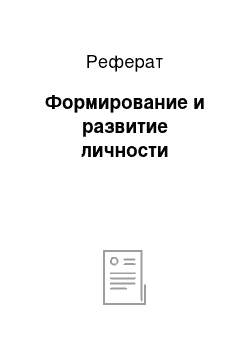 Реферат

Формирование и развитие личности